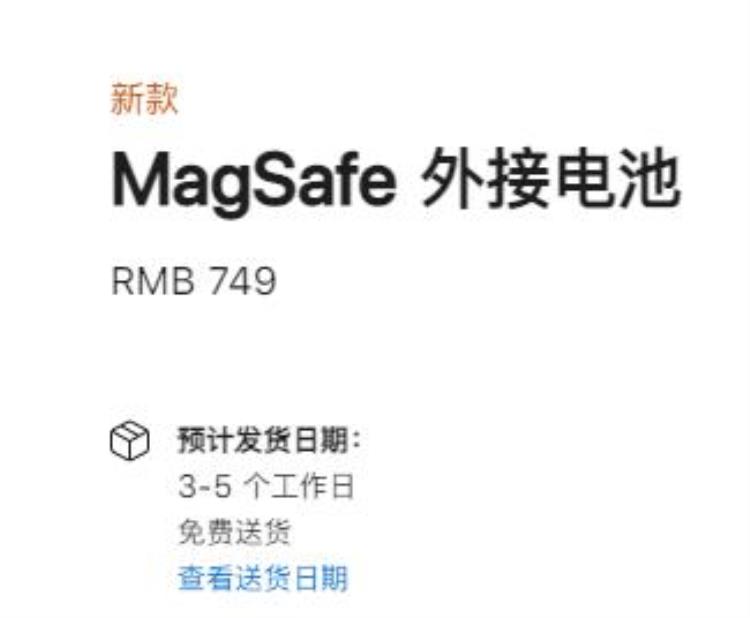 新款

MagSafe 外接电池

RMB 749

预计发货日期：
3-5 个工作日
免费送货
查看送货日期